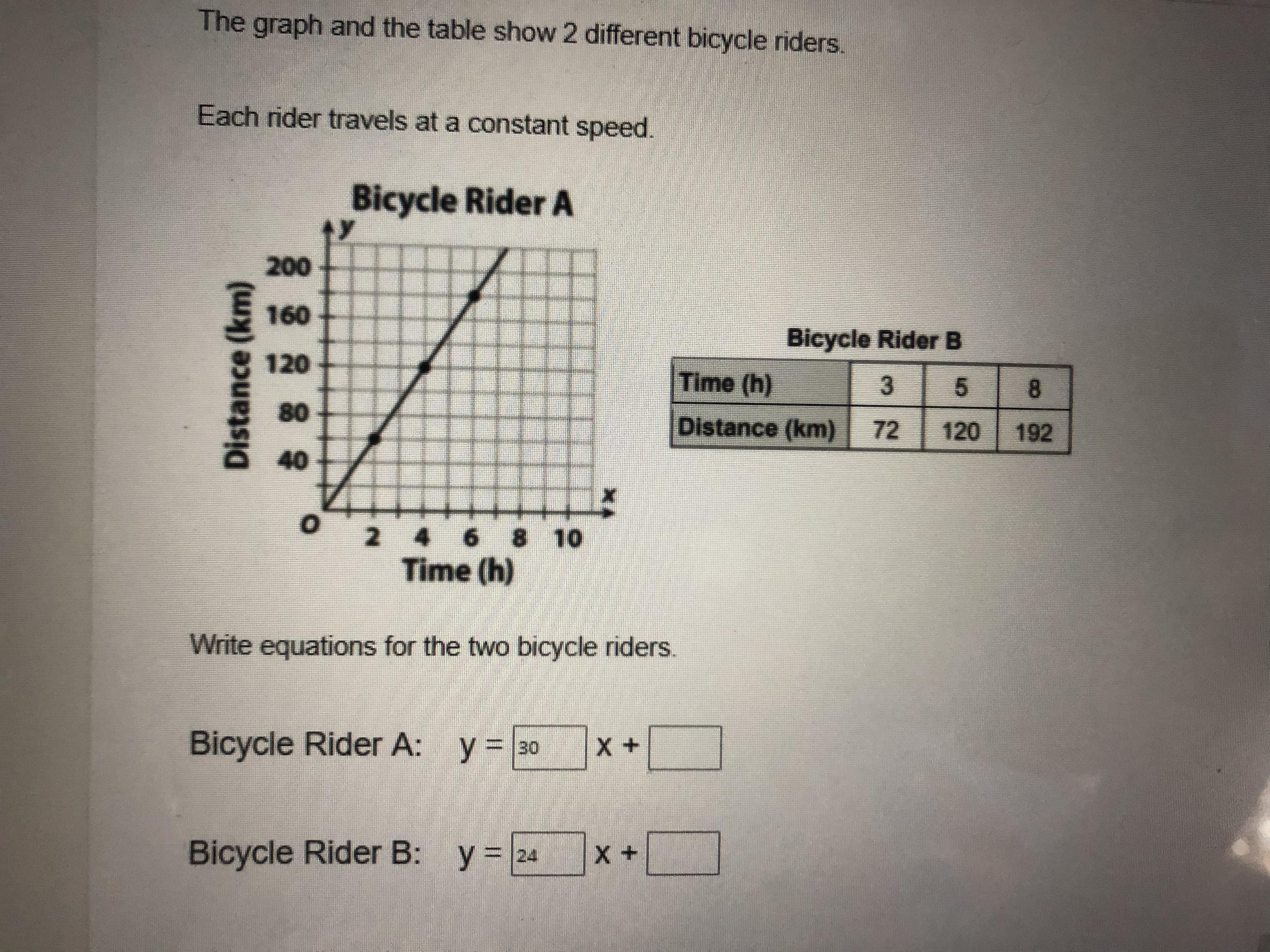 The graph and the table show 2 different bicycle riders.

Each rider travels at a constant speed.

Bicycle Rider A

y

200
160
120
80
40

Distance (km)

O 2 4 6 8 10 x

Time (h)

Bicycle Rider B

| Time (h) | 3 | 5 | 8 |
|---|---|---|---|
| Distance (km) | 72 | 120 | 192 |

Write equations for the two bicycle riders.

Bicycle Rider A: y = 30 x +

Bicycle Rider B: y = 24 x +